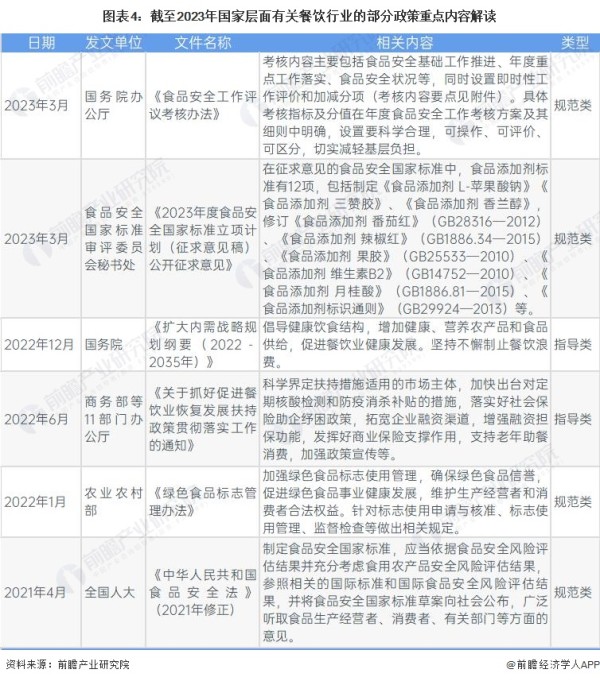 图表4：截至2023年国家层面有关餐饮行业的部分政策重点内容解读

| 日期 | 发文单位 | 文件名称 | 相关内容 | 类型 |
|---|---|---|---|---|
| 2023年3月 | 国务院办公厅 | 《食品安全工作评议考核办法》 | 考核内容主要包括食品安全基础工作推进、年度重点工作落实、食品安全状况等，同时设置即时性工作评价和加减分项（考核内容要点见附件）。具体考核指标及分值在年度食品安全工作考核方案及其细则中明确，设置要科学合理，可操作、可评价、可区分，切实减轻基层负担。 | 规范类 |
| 2023年3月 | 食品安全国家标准审评委员会秘书处 | 《2023年度食品安全国家标准立项计划（征求意见稿）公开征求意见》 | 在征求意见的食品安全国家标准中，食品添加剂标准有12项，包括制定《食品添加剂 L-苹果酸钠》《食品添加剂 三赞胶》、《食品添加剂 香兰醇》，修订《食品添加剂 番茄红》（GB28316—2012）、《食品添加剂 辣椒红》（GB1886.34—2015）、《食品添加剂 果胶》（GB25533—2010）、《食品添加剂 维生素B2》（GB14752—2010）、《食品添加剂 月桂酸》（GB1886.81—2015）、《食品添加剂标识通则》（GB29924—2013）等。 | 规范类 |
| 2022年12月 | 国务院 | 《扩大内需战略规划纲要（2022-2035年）》 | 倡导健康饮食结构，增加健康、营养农产品和食品供给，促进餐饮业健康发展。坚持不懈制止餐饮浪费。 | 指导类 |
| 2022年6月 | 商务部等11部门办公厅 | 《关于抓好促进餐饮业恢复发展扶持政策贯彻落实工作的通知》 | 科学界定扶持措施适用的市场主体，加快出台对定期核酸检测和防疫消杀补贴的措施，落实好社会保险助企纾困政策，拓宽企业融资渠道，增强融资担保功能，发挥好商业保险支撑作用，支持老年助餐消费，加强政策宣传等。 | 指导类 |
| 2022年1月 | 农业农村部 | 《绿色食品标志管理办法》 | 加强绿色食品标志使用管理，确保绿色食品信誉，促进绿色食品事业健康发展，维护生产经营者和消费者合法权益。针对标志使用申请与核准、标志使用管理、监督检查等做出相关规定。 | 规范类 |
| 2021年4月 | 全国人大 | 《中华人民共和国食品安全法》（2021年修正） | 制定食品安全国家标准，应当依据食品安全风险评估结果并充分考虑食用农产品安全风险评估结果，参照相关的国际标准和国际食品安全风险评估结果，并将食品安全国家标准草案向社会公布，广泛听取食品生产经营者、消费者、有关部门等方面的意见。 | 规范类 |

资料来源：前瞻产业研究院

@前瞻经济学人APP

前瞻产业研究院